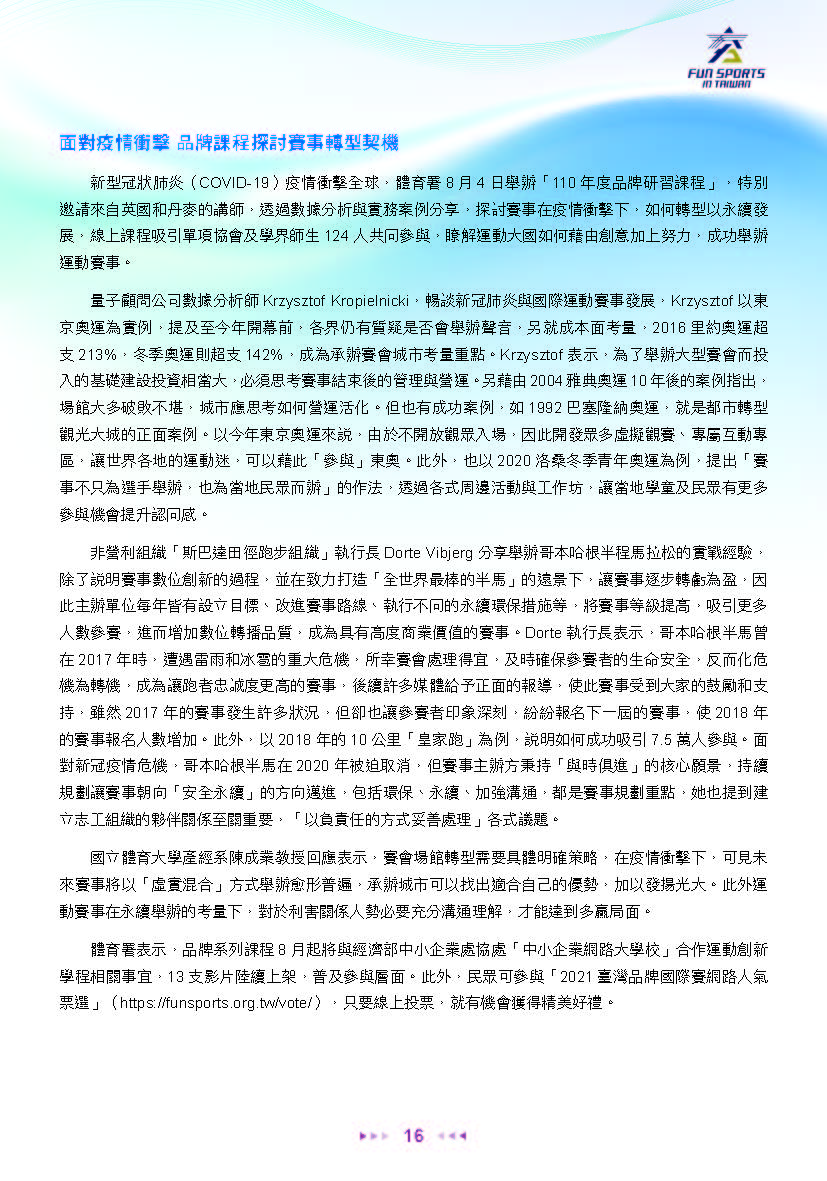 FUN SPORTS
IN TAIWAN

面對疫情衝擊 品牌課程探討賽事轉型契機

新型冠狀肺炎（COVID-19）疫情衝擊全球，體育署 8 月 4 日舉辦「110 年度品牌研習課程」，特別邀請來自英國和丹麥的講師，透過數據分析與實務案例分享，探討賽事在疫情衝擊下，如何轉型以永續發展，線上課程吸引單項協會及學界師生 124 人共同參與，瞭解運動大國如何藉由創意加上努力，成功舉辦運動賽事。

量子顧問公司數據分析師 Krzysztof Kropielnicki，暢談新冠肺炎與國際運動賽事發展，Krzysztof 以東京奧運為實例，提及至今年開幕前，各界仍有質疑是否會舉辦聲音，另就成本面考量，2016 里約奧運超支 213%，冬季奧運則超支 142%，成為承辦賽會城市考量重點。Krzysztof 表示，為了舉辦大型賽會而投入的基礎建設投資相當大，必須思考賽事結束後的管理與營運。另藉由 2004 雅典奧運 10 年後的案例指出，場館大多破敗不堪，城市應思考如何營運活化。但也有成功案例，如 1992 巴塞隆納奧運，就是都市轉型觀光大城的正面案例。以今年東京奧運來說，由於不開放觀眾入場，因此開發眾多虛擬觀賽、專屬互動專區，讓世界各地的運動迷，可以藉此「參與」東奧。此外，也以 2020 洛桑冬季青年奧運為例，提出「賽事不只為選手舉辦，也為當地民眾而辦」的作法，透過各式周邊活動與工作坊，讓當地學童及民眾有更多參與機會提升認同感。

非營利組織「斯巴達田徑跑步組織」執行長 Dorte Vibjerg 分享舉辦哥本哈根半程馬拉松的實戰經驗，除了說明賽事數位創新的過程，並在致力打造「全世界最棒的半馬」的遠景下，讓賽事逐步轉虧為盈，因此主辦單位每年皆有設立目標、改進賽事路線、執行不同的永續環保措施等，將賽事等級提高，吸引更多人數參賽，進而增加數位轉播品質，成為具有高度商業價值的賽事。Dorte 執行長表示，哥本哈根半馬曾在 2017 年時，遭遇雷雨和冰雹的重大危機，所幸賽會處理得宜，及時確保參賽者的生命安全，反而化危機為轉機，成為讓跑者忠誠度更高的賽事，後續許多媒體給予正面的報導，使此賽事受到大家的鼓勵和支持，雖然 2017 年的賽事發生許多狀況，但卻也讓參賽者印象深刻，紛紛報名下一屆的賽事，使 2018 年的賽事報名人數增加。此外，以 2018 年的 10 公里「皇家跑」為例，說明如何成功吸引 7.5 萬人參與。面對新冠疫情危機，哥本哈根半馬在 2020 年被迫取消，但賽事主辦方秉持「與時俱進」的核心願景，持續規劃讓賽事朝向「安全永續」的方向邁進，包括環保、永續、加強溝通，都是賽事規劃重點，她也提到建立志工組織的夥伴關係至關重要，「以負責任的方式妥善處理」各式議題。

國立體育大學產經系陳成業教授回應表示，賽會場館轉型需要具體明確策略，在疫情衝擊下，可見未來賽事將以「虛實混合」方式舉辦愈形普遍，承辦城市可以找出適合自己的優勢，加以發揚光大。此外運動賽事在永續舉辦的考量下，對於利害關係人勢必要充分溝通理解，才能達到多贏局面。

體育署表示，品牌系列課程 8 月起將與經濟部中小企業處協處「中小企業網路大學校」合作運動創新學程相關事宜，13 支影片陸續上架，普及參與層面。此外，民眾可參與「2021 臺灣品牌國際賽網路人氣票選」（https://funsports.org.tw/vote/），只要線上投票，就有機會獲得精美好禮。

16